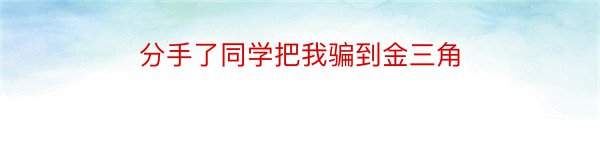 分手了同学把我骗到金三角